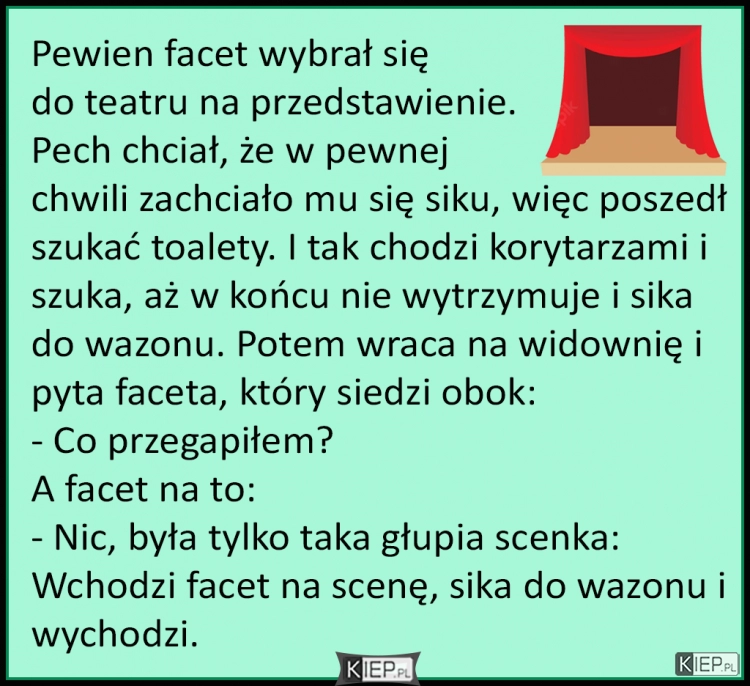 Pewien facet wybrał się do teatru na przedstawienie. Pech chciał, że w pewnej chwili zachciało mu się siku, więc poszedł szukać toalety. I tak chodzi korytarzami i szuka, aż w końcu nie wytrzymuje i sika do wazonu. Potem wraca na widownię i pyta faceta, który siedzi obok:
- Co przegapiłem?
A facet na to:
- Nic, była tylko taka głupia scenka: Wchodzi facet na scenę, sika do wazonu i wychodzi.

KIEP.PL

KIEP.PL